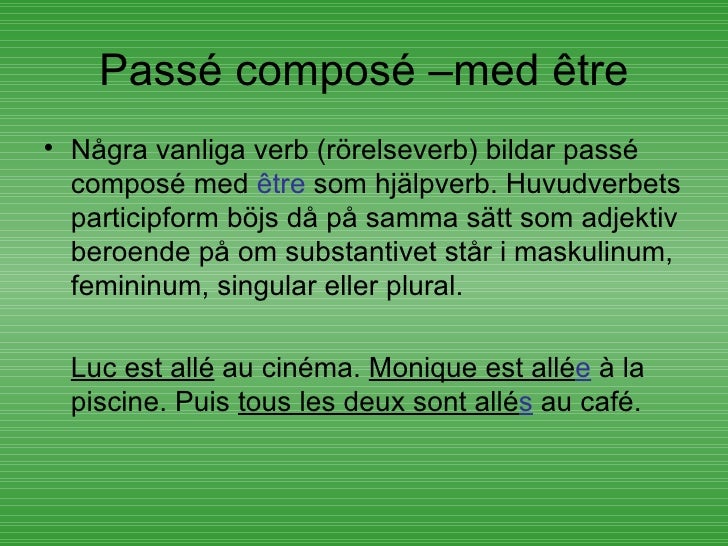 Passé composé –med être

• Några vanliga verb (rörelseverb) bildar passé composé med être som hjälpverb. Huvudverbets participform böjs då på samma sätt som adjektiv beroende på om substantivet står i maskulinum, femininum, singular eller plural.

Luc est allé au cinéma. Monique est allée à la piscine. Puis tous les deux sont allés au café.